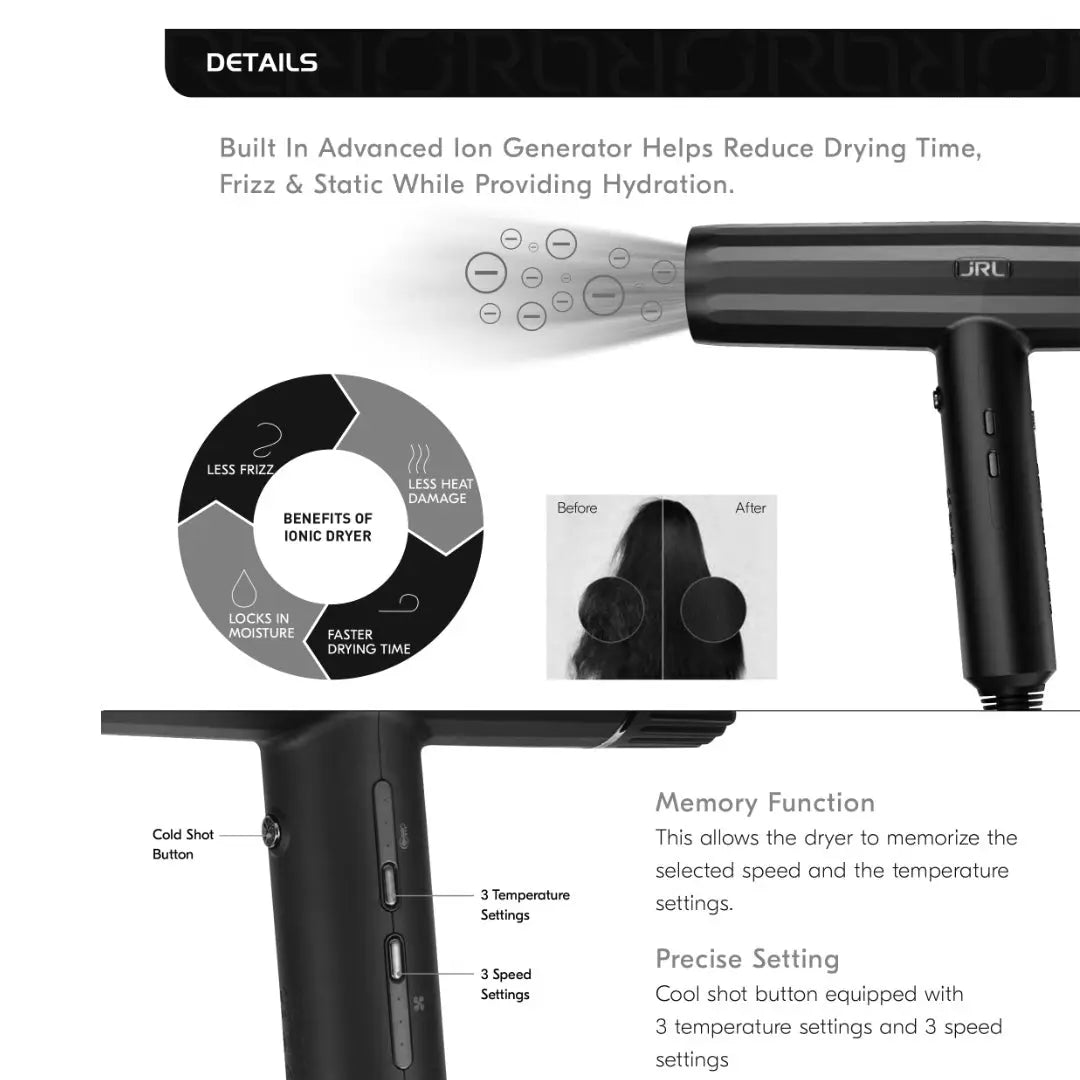 DETAILS

Built In Advanced Ion Generator Helps Reduce Drying Time, Frizz & Static While Providing Hydration.

JRL

LESS FRIZZ

LESS HEAT DAMAGE

BENEFITS OF IONIC DRYER

LOCKS IN MOISTURE

FASTER DRYING TIME

Before

After

Cold Shot Button

3 Temperature Settings

3 Speed Settings

Memory Function

This allows the dryer to memorize the selected speed and the temperature settings.

Precise Setting

Cool shot button equipped with 3 temperature settings and 3 speed settings